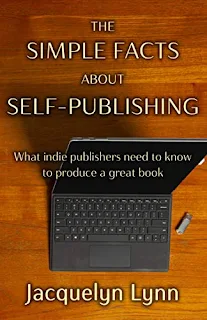 THE
SIMPLE FACTS
ABOUT
SELF-PUBLISHING

What indie publishers need to know to produce a great book

Jacquelyn Lynn